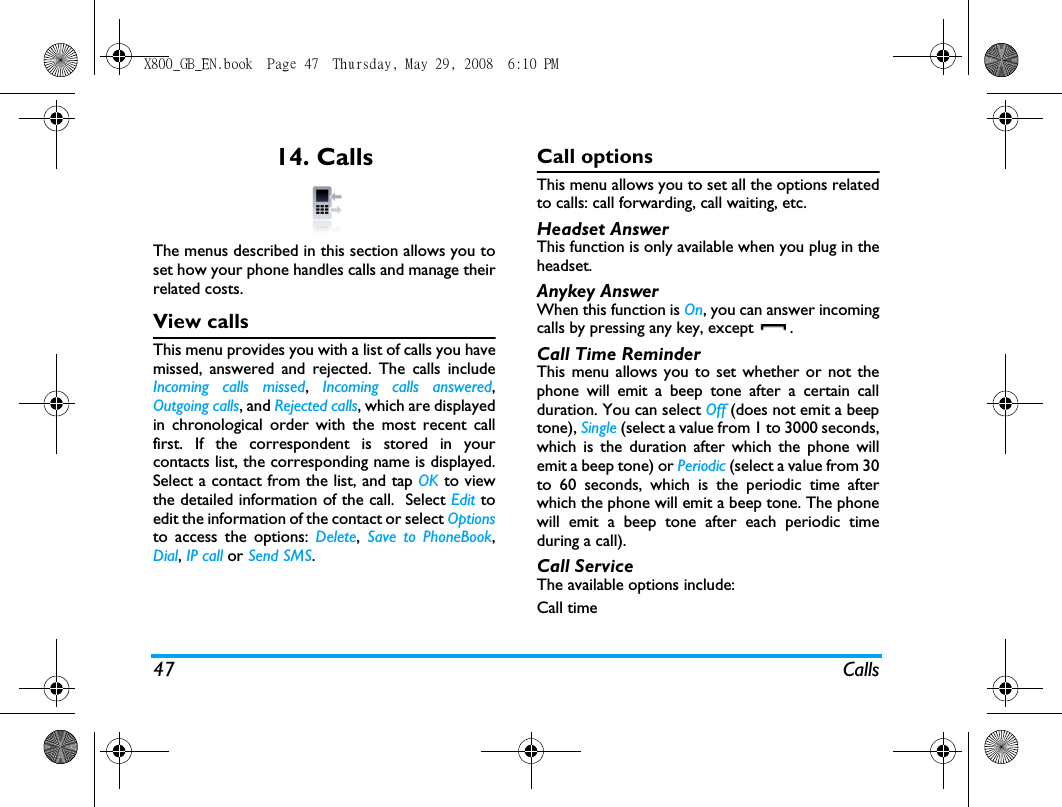 X800_GB_EN.book Page 47 Thursday, May 29, 2008 6:10 PM

14. Calls

The menus described in this section allows you to set how your phone handles calls and manage their related costs.

View calls

This menu provides you with a list of calls you have missed, answered and rejected. The calls include Incoming calls missed, Incoming calls answered, Outgoing calls, and Rejected calls, which are displayed in chronological order with the most recent call first. If the correspondent is stored in your contacts list, the corresponding name is displayed. Select a contact from the list, and tap OK to view the detailed information of the call. Select Edit to edit the information of the contact or select Options to access the options: Delete, Save to PhoneBook, Dial, IP call or Send SMS.

Call options

This menu allows you to set all the options related to calls: call forwarding, call waiting, etc.

Headset Answer
This function is only available when you plug in the headset.

Anykey Answer
When this function is On, you can answer incoming calls by pressing any key, except .

Call Time Reminder
This menu allows you to set whether or not the phone will emit a beep tone after a certain call duration. You can select Off (does not emit a beep tone), Single (select a value from 1 to 3000 seconds, which is the duration after which the phone will emit a beep tone) or Periodic (select a value from 30 to 60 seconds, which is the periodic time after which the phone will emit a beep tone. The phone will emit a beep tone after each periodic time during a call).

Call Service
The available options include:
Call time

47 Calls